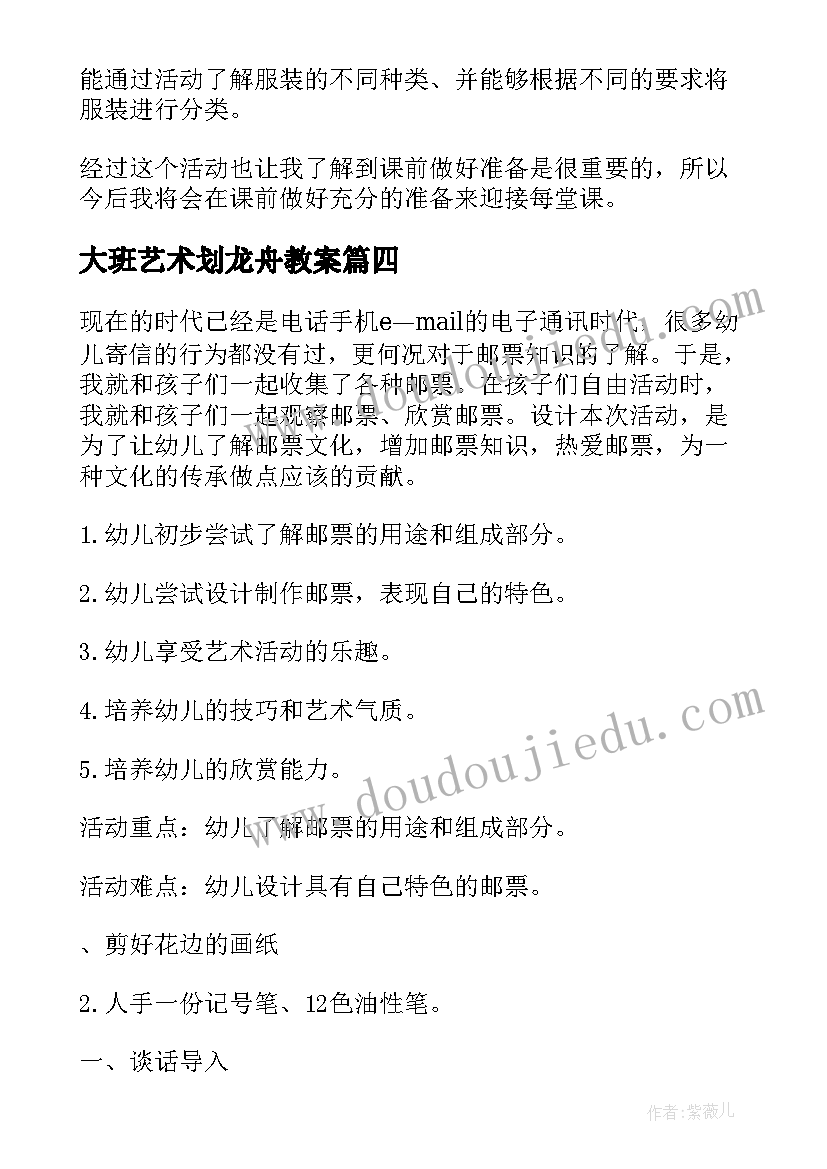 能通过活动了解服装的不同种类、并能够根据不同的要求将服装进行分类。

经过这个活动也让我了解到课前做好准备是很重要的，所以今后我将会在课前做好充分的准备来迎接每堂课。

大班艺术划龙舟教案篇四

现在的时代已经是电话手机e—mail的电子通讯时代，很多幼儿寄信的行为都没有过，更何况对于邮票知识的了解。于是，我就和孩子们一起收集了各种邮票。在孩子们自由活动时，我就和孩子们一起观察邮票、欣赏邮票。设计本次活动，是为了让幼儿了解邮票文化，增加邮票知识，热爱邮票，为一种文化的传承做点应该的贡献。

1.幼儿初步尝试了解邮票的用途和组成部分。

2.幼儿尝试设计制作邮票，表现自己的特色。

3.幼儿享受艺术活动的乐趣。

4.培养幼儿的技巧和艺术气质。

5.培养幼儿的欣赏能力。

活动重点：幼儿了解邮票的用途和组成部分。

活动难点：幼儿设计具有自己特色的邮票。

、剪好花边的画纸

2.人手一份记号笔、12色油性笔。

一、谈话导入

www.doudoujiedu.com

www.doudoujiedu.com

作者：紫薇儿